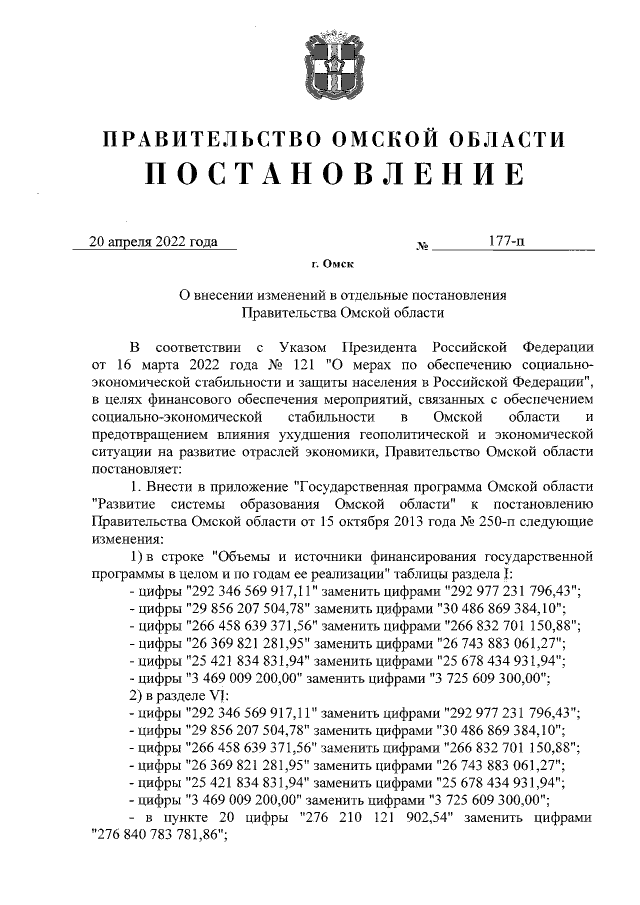 ПРАВИТЕЛЬСТВО ОМСКОЙ ОБЛАСТИ
ПОСТАНОВЛЕНИЕ

20 апреля 2022 года № 177-п

г. Омск

О внесении изменений в отдельные постановления Правительства Омской области

В соответствии с Указом Президента Российской Федерации от 16 марта 2022 года № 121 "О мерах по обеспечению социально-экономической стабильности и защиты населения в Российской Федерации", в целях финансового обеспечения мероприятий, связанных с обеспечением социально-экономической стабильности в Омской области и предотвращением влияния ухудшения геополитической и экономической ситуации на развитие отраслей экономики, Правительство Омской области постановляет:

1. Внести в приложение "Государственная программа Омской области "Развитие системы образования Омской области" к постановлению Правительства Омской области от 15 октября 2013 года № 250-п следующие изменения:

1) в строке "Объемы и источники финансирования государственной программы в целом и по годам ее реализации" таблицы раздела I:
- цифры "292 346 569 917,11" заменить цифрами "292 977 231 796,43";
- цифры "29 856 207 504,78" заменить цифрами "30 486 869 384,10";
- цифры "266 458 639 371,56" заменить цифрами "266 832 701 150,88";
- цифры "26 369 821 281,95" заменить цифрами "26 743 883 061,27";
- цифры "25 421 834 831,94" заменить цифрами "25 678 434 931,94";
- цифры "3 469 009 200,00" заменить цифрами "3 725 609 300,00";
2) в разделе VI:
- цифры "292 346 569 917,11" заменить цифрами "292 977 231 796,43";
- цифры "29 856 207 504,78" заменить цифрами "30 486 869 384,10";
- цифры "266 458 639 371,56" заменить цифрами "266 832 701 150,88";
- цифры "26 369 821 281,95" заменить цифрами "26 743 883 061,27";
- цифры "25 421 834 831,94" заменить цифрами "25 678 434 931,94";
- цифры "3 469 009 200,00" заменить цифрами "3 725 609 300,00";
- в пункте 20 цифры "276 210 121 902,54" заменить цифрами "276 840 783 781,86";